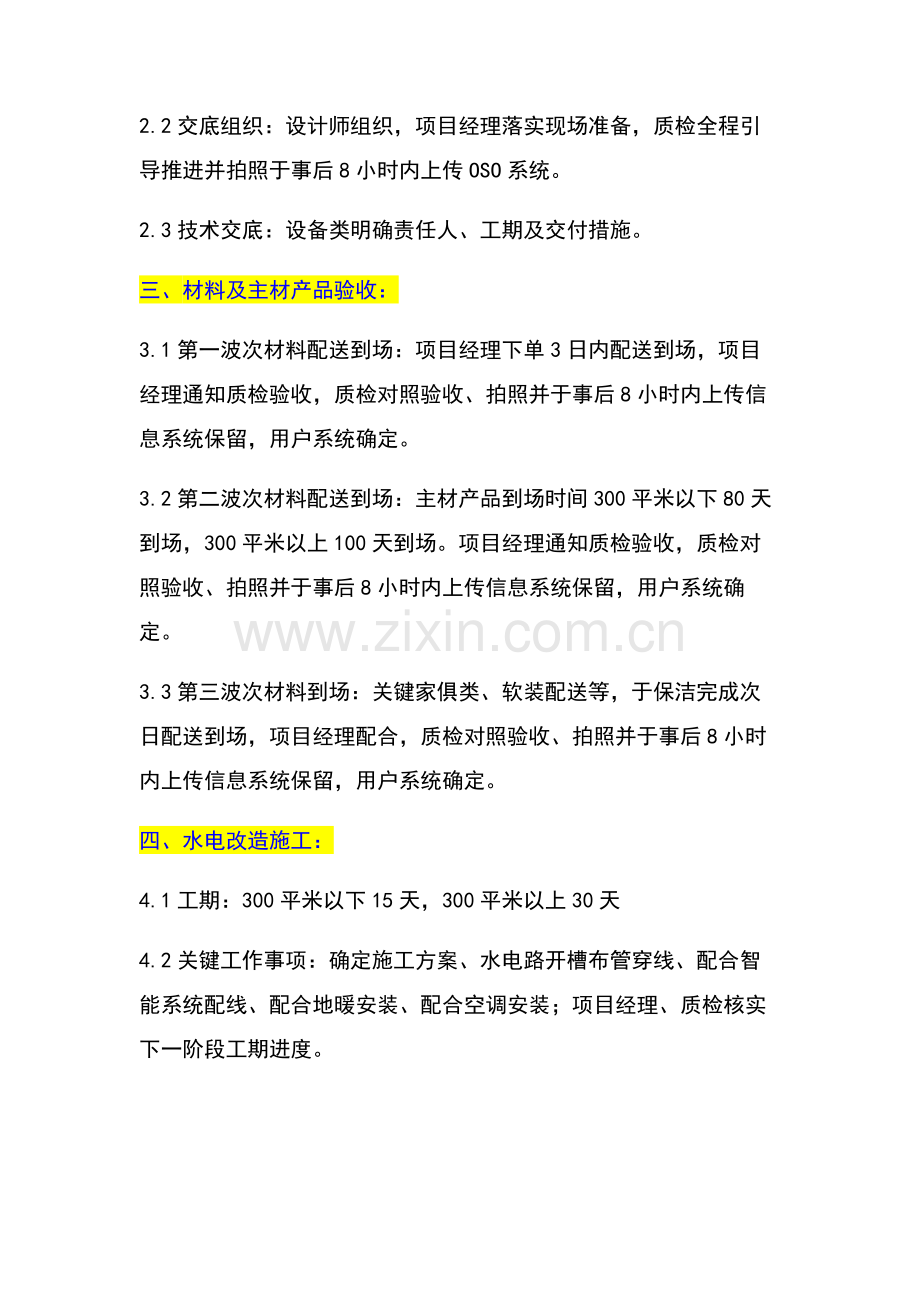 2.2 交底组织：设计师组织，项目经理落实现场准备，质检全程引导推进并拍照于事后 8 小时内上传 OSO 系统。

2.3 技术交底：设备类明确责任人、工期及交付措施。

三、材料及主材产品验收：

3.1 第一波次材料配送到场：项目经理下单 3 日内配送到场，项目经理通知质检验收，质检对照验收、拍照并于事后 8 小时内上传信息系统保留，用户系统确定。

3.2 第二波次材料配送到场：主材产品到场时间 300 平米以下 80 天到场，300 平米以上 100 天到场。项目经理通知质检验收，质检对照验收、拍照并于事后 8 小时内上传信息系统保留，用户系统确定。

www.zixin.com.cn

3.3 第三波次材料到场：关键家俱类、软装配送等，于保洁完成次日配送到场，项目经理配合，质检对照验收、拍照并于事后 8 小时内上传信息系统保留，用户系统确定。

四、水电改造施工：

4.1 工期：300 平米以下 15 天，300 平米以上 30 天

4.2 关键工作事项：确定施工方案、水电路开槽布管穿线、配合智能系统配线、配合地暖安装、配合空调安装；项目经理、质检核实下一阶段工期进度。